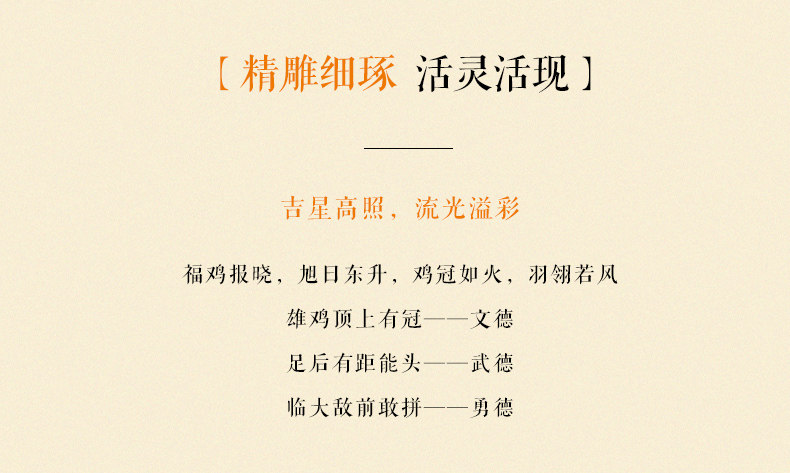 【精雕细琢 活灵活现】

吉星高照，流光溢彩

福鸡报晓，旭日东升，鸡冠如火，羽翎若风

雄鸡顶上有冠——文德

足后有距能头——武德

临大敌前敢拼——勇德